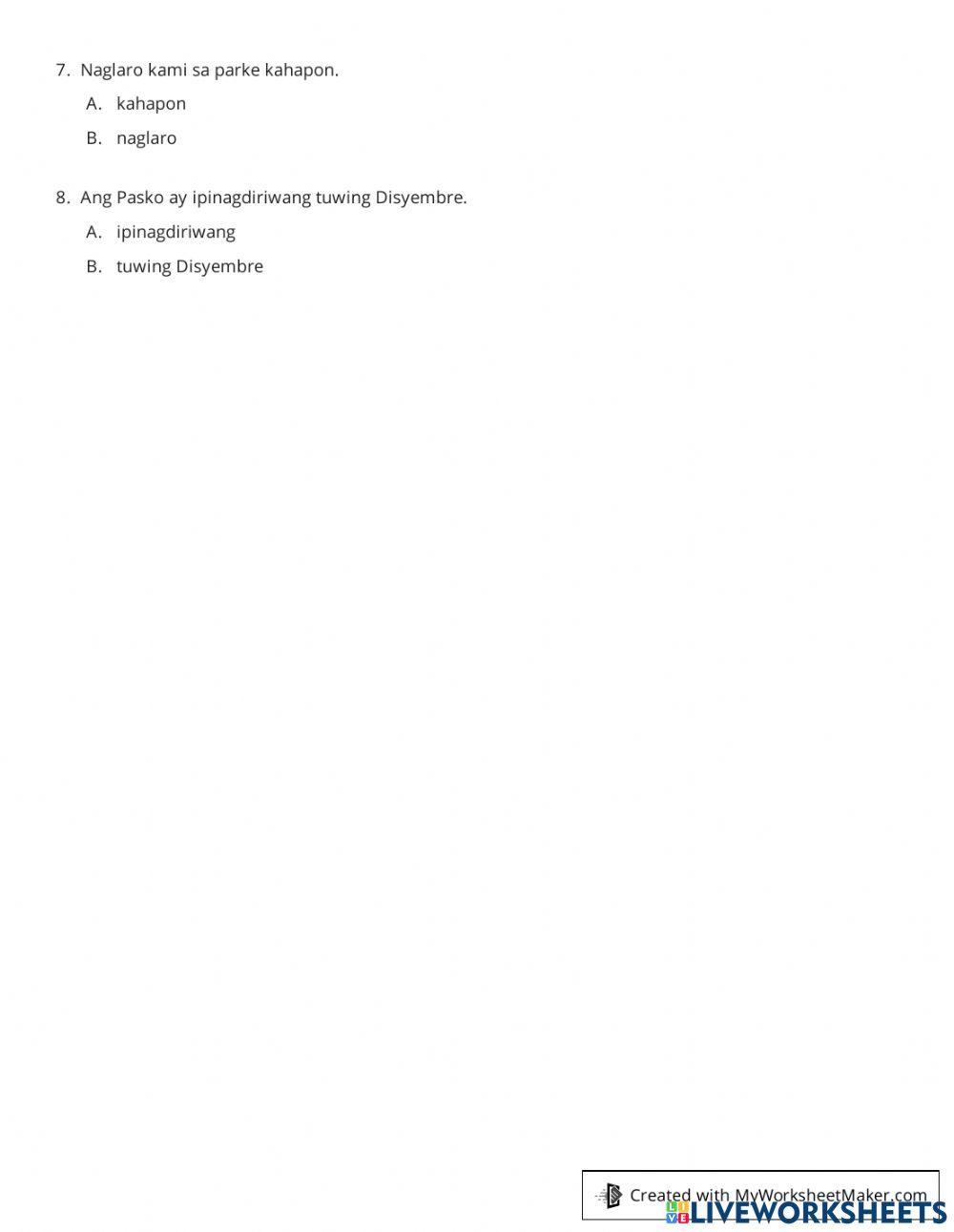 7. Naglaro kami sa parke kahapon.

A. kahapon

B. naglaro

8. Ang Pasko ay ipinagdiriwang tuwing Disyembre.

A. ipinagdiriwang

B. tuwing Disyembre

Created with MyWorksheetMaker.com

LIVEWORKSHEETS